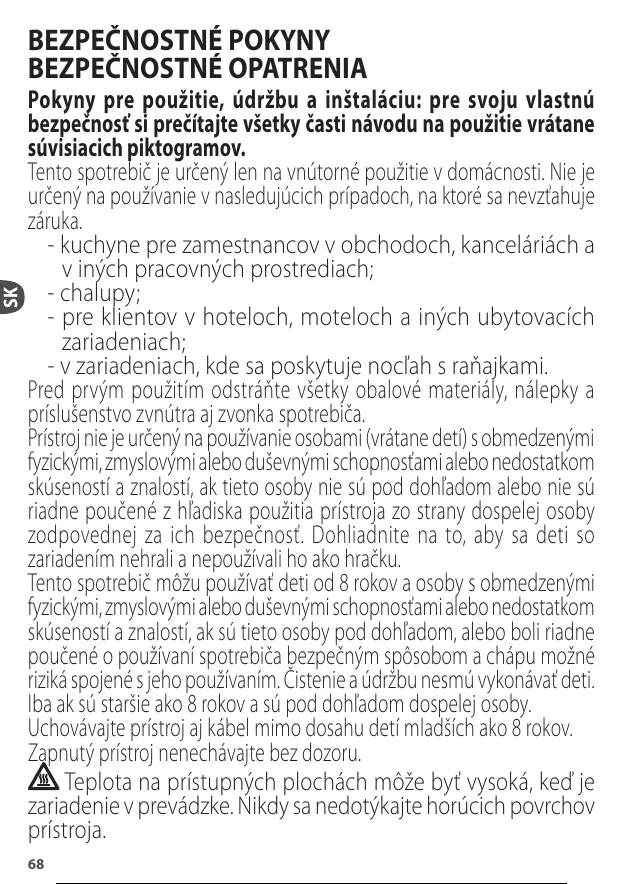 BEZPEČNOSTNÉ POKYNY
BEZPEČNOSTNÉ OPATRENIA

Pokyny pre použitie, údržbu a inštaláciu: pre svoju vlastnú bezpečnosť si prečítajte všetky časti návodu na použitie vrátane súvisiacich piktogramov.

Tento spotrebič je určený len na vnútorné použitie v domácnosti. Nie je určený na používanie v nasledujúcich prípadoch, na ktoré sa nevzťahuje záruka.

- kuchyne pre zamestnancov v obchodoch, kanceláriách a v iných pracovných prostrediach;
- chalupy;
- pre klientov v hoteloch, moteloch a iných ubytovacích zariadeniach;
- v zariadeniach, kde sa poskytuje nocľah s raňajkami.

Pred prvým použitím odstráňte všetky obalové materiály, nálepky a príslušenstvo zvnútra aj zvonka spotrebiča.

Prístroj nie je určený na používanie osobami (vrátane detí) s obmedzenými fyzickými, zmyslovými alebo duševnými schopnosťami alebo nedostatkom skúseností a znalostí, ak tieto osoby nie sú pod dohľadom alebo nie sú riadne poučené z hľadiska použitia prístroja zo strany dospelej osoby zodpovednej za ich bezpečnosť. Dohliadnite na to, aby sa deti so zariadením nehrali a nepoužívali ho ako hračku.

Tento spotrebič môžu používať deti od 8 rokov a osoby s obmedzenými fyzickými, zmyslovými alebo duševnými schopnosťami alebo nedostatkom skúseností a znalostí, ak sú tieto osoby pod dohľadom, alebo boli riadne poučené o používaní spotrebiča bezpečným spôsobom a chápu možné riziká spojené s jeho používaním. Čistenie a údržbu nesmú vykonávať deti. Iba ak sú staršie ako 8 rokov a sú pod dohľadom dospelej osoby.

Uchovávajte prístroj aj kábel mimo dosahu detí mladších ako 8 rokov.

Zapnutý prístroj nenechávajte bez dozoru.

Teplota na prístupných plochách môže byť vysoká, keď je zariadenie v prevádzke. Nikdy sa nedotýkajte horúcich povrchov prístroja.

SK

68